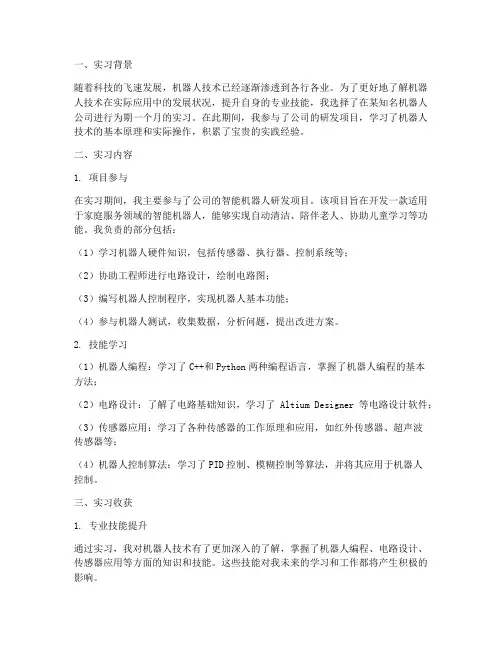 一、实习背景

随着科技的飞速发展，机器人技术已经逐渐渗透到各行各业。为了更好地了解机器人技术在实际应用中的发展状况，提升自身的专业技能，我选择了在某知名机器人公司进行为期一个月的实习。在此期间，我参与了公司的研发项目，学习了机器人技术的基本原理和实际操作，积累了宝贵的实践经验。

二、实习内容

1. 项目参与

在实习期间，我主要参与了公司的智能机器人研发项目。该项目旨在开发一款适用于家庭服务领域的智能机器人，能够实现自动清洁、陪伴老人、协助儿童学习等功能。我负责的部分包括：

（1）学习机器人硬件知识，包括传感器、执行器、控制系统等；

（2）协助工程师进行电路设计，绘制电路图；

（3）编写机器人控制程序，实现机器人基本功能；

（4）参与机器人测试，收集数据，分析问题，提出改进方案。

2. 技能学习

（1）机器人编程：学习了 C++和 Python 两种编程语言，掌握了机器人编程的基本方法；

（2）电路设计：了解了电路基础知识，学习了 Altium Designer 等电路设计软件；

（3）传感器应用：学习了各种传感器的工作原理和应用，如红外传感器、超声波传感器等；

（4）机器人控制算法：学习了 PID 控制、模糊控制等算法，并将其应用于机器人控制。

三、实习收获

1. 专业技能提升

通过实习，我对机器人技术有了更加深入的了解，掌握了机器人编程、电路设计、传感器应用等方面的知识和技能。这些技能对我未来的学习和工作都将产生积极的影响。